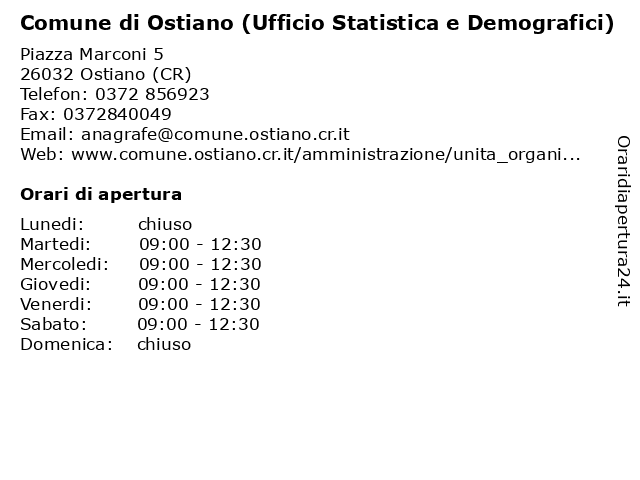 Comune di Ostiano (Ufficio Statistica e Demografici)

Piazza Marconi 5
26032 Ostiano (CR)
Telefon: 0372 856923
Fax: 0372840049
Email: anagrafe@comune.ostiano.cr.it
Web: www.comune.ostiano.cr.it/amministrazione/unita_organi...

Orari di apertura

Lunedi: chiuso
Martedi: 09:00 - 12:30
Mercoledi: 09:00 - 12:30
Giovedi: 09:00 - 12:30
Venerdi: 09:00 - 12:30
Sabato: 09:00 - 12:30
Domenica: chiuso

Oraridiapertura24.it